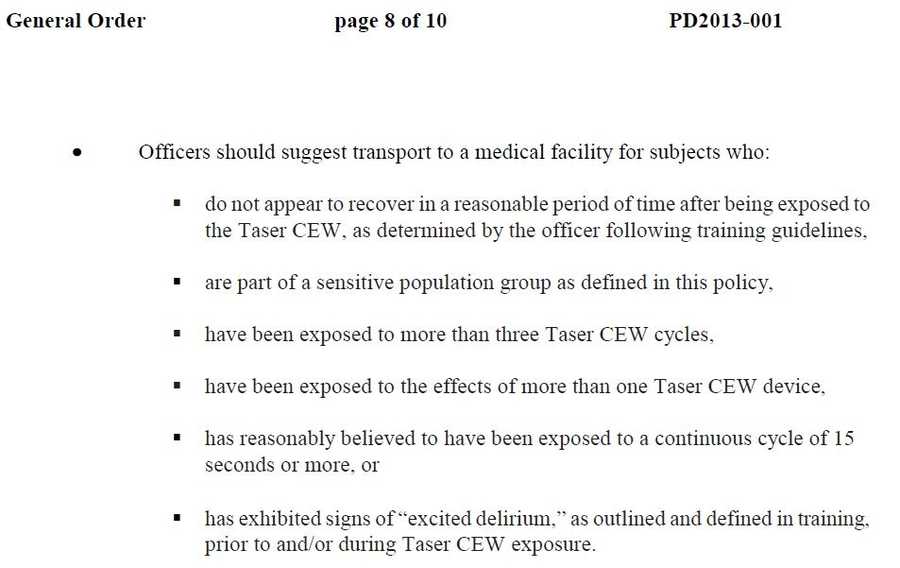 General Order page 8 of 10 PD2013-001

• Officers should suggest transport to a medical facility for subjects who:

▪ do not appear to recover in a reasonable period of time after being exposed to the Taser CEW, as determined by the officer following training guidelines,

▪ are part of a sensitive population group as defined in this policy,

▪ have been exposed to more than three Taser CEW cycles,

▪ have been exposed to the effects of more than one Taser CEW device,

▪ has reasonably believed to have been exposed to a continuous cycle of 15 seconds or more, or

▪ has exhibited signs of "excited delirium," as outlined and defined in training, prior to and/or during Taser CEW exposure.